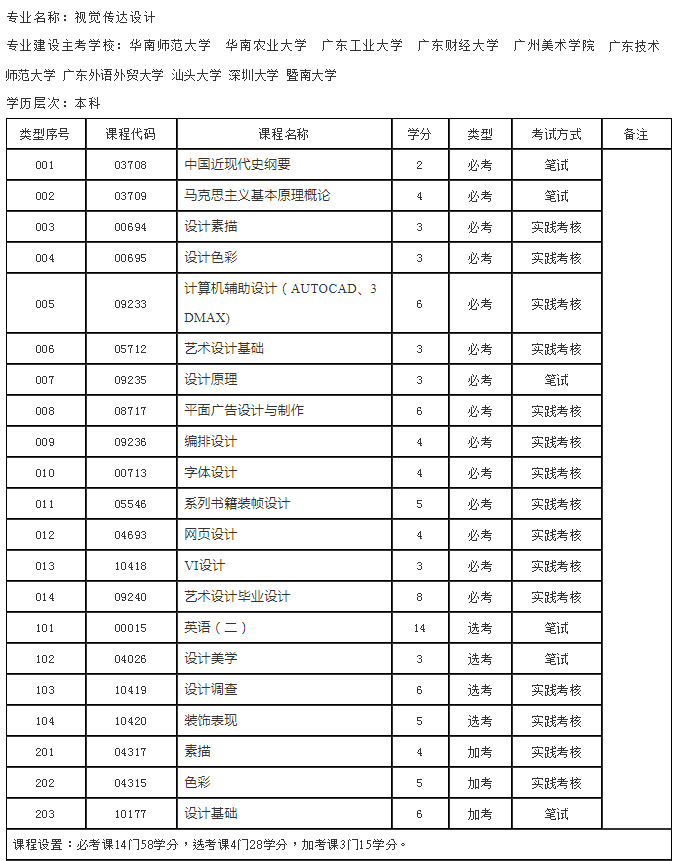 专业名称：视觉传达设计

专业建设主考学校：华南师范大学 华南农业大学 广东工业大学 广东财经大学 广州美术学院 广东技术师范大学 广东外语外贸大学 汕头大学 深圳大学 暨南大学

学历层次：本科

| 类型序号 | 课程代码 | 课程名称 | 学分 | 类型 | 考试方式 | 备注 |
|---|---|---|---|---|---|---|
| 001 | 03708 | 中国近现代史纲要 | 2 | 必考 | 笔试 | |
| 002 | 03709 | 马克思主义基本原理概论 | 4 | 必考 | 笔试 | |
| 003 | 00694 | 设计素描 | 3 | 必考 | 实践考核 | |
| 004 | 00695 | 设计色彩 | 3 | 必考 | 实践考核 | |
| 005 | 09233 | 计算机辅助设计（AUTOCAD、3DMAX) | 6 | 必考 | 实践考核 | |
| 006 | 05712 | 艺术设计基础 | 3 | 必考 | 实践考核 | |
| 007 | 09235 | 设计原理 | 3 | 必考 | 笔试 | |
| 008 | 08717 | 平面广告设计与制作 | 6 | 必考 | 实践考核 | |
| 009 | 09236 | 编排设计 | 4 | 必考 | 实践考核 | |
| 010 | 00713 | 字体设计 | 4 | 必考 | 实践考核 | |
| 011 | 05546 | 系列书籍装帧设计 | 5 | 必考 | 实践考核 | |
| 012 | 04693 | 网页设计 | 4 | 必考 | 实践考核 | |
| 013 | 10418 | VI设计 | 3 | 必考 | 实践考核 | |
| 014 | 09240 | 艺术设计毕业设计 | 8 | 必考 | 实践考核 | |
| 101 | 00015 | 英语（二） | 14 | 选考 | 笔试 | |
| 102 | 04026 | 设计美学 | 3 | 选考 | 笔试 | |
| 103 | 10419 | 设计调查 | 6 | 选考 | 实践考核 | |
| 104 | 10420 | 装饰表现 | 5 | 选考 | 实践考核 | |
| 201 | 04317 | 素描 | 4 | 加考 | 实践考核 | |
| 202 | 04315 | 色彩 | 5 | 加考 | 实践考核 | |
| 203 | 10177 | 设计基础 | 6 | 加考 | 笔试 | |

课程设置：必考课14门58学分，选考课4门28学分，加考课3门15学分。